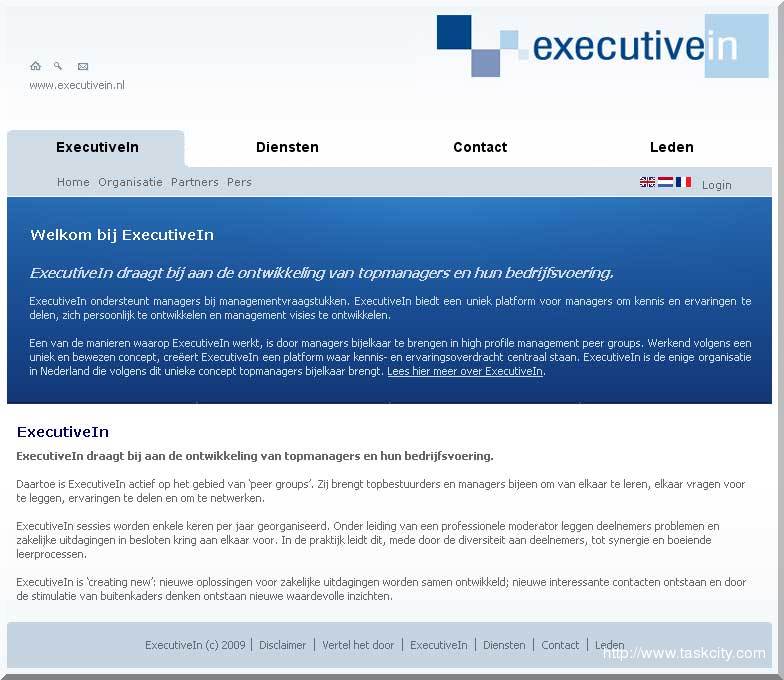 executivein

www.executivein.nl

ExecutiveIn Diensten Contact Leden

Home Organisatie Partners Pers

Login

Welkom bij ExecutiveIn

ExecutiveIn draagt bij aan de ontwikkeling van topmanagers en hun bedrijfsvoering.

ExecutiveIn ondersteunt managers bij managementvraagstukken. ExecutiveIn biedt een uniek platform voor managers om kennis en ervaringen te delen, zich persoonlijk te ontwikkelen en management visies te ontwikkelen.

Een van de manieren waarop ExecutiveIn werkt, is door managers bijelkaar te brengen in high profile management peer groups. Werkend volgens een uniek en bewezen concept, creëert ExecutiveIn een platform waar kennis- en ervaringsoverdracht centraal staan. ExecutiveIn is de enige organisatie in Nederland die volgens dit unieke concept topmanagers bijelkaar brengt. Lees hier meer over ExecutiveIn.

ExecutiveIn

ExecutiveIn draagt bij aan de ontwikkeling van topmanagers en hun bedrijfsvoering.

Daartoe is ExecutiveIn actief op het gebied van 'peer groups'. Zij brengt topbestuurders en managers bijeen om van elkaar te leren, elkaar vragen voor te leggen, ervaringen te delen en om te netwerken.

ExecutiveIn sessies worden enkele keren per jaar georganiseerd. Onder leiding van een professionele moderator leggen deelnemers problemen en zakelijke uitdagingen in besloten kring aan elkaar voor. In de praktijk leidt dit, mede door de diversiteit aan deelnemers, tot synergie en boeiende leerprocessen.

ExecutiveIn is 'creating new': nieuwe oplossingen voor zakelijke uitdagingen worden samen ontwikkeld; nieuwe interessante contacten ontstaan en door de stimulatie van buitenkaders denken ontstaan nieuwe waardevolle inzichten.

ExecutiveIn (c) 2009 | Disclaimer | Vertel het door | ExecutiveIn | Diensten | Contact | Leden

http://www.taskcity.com